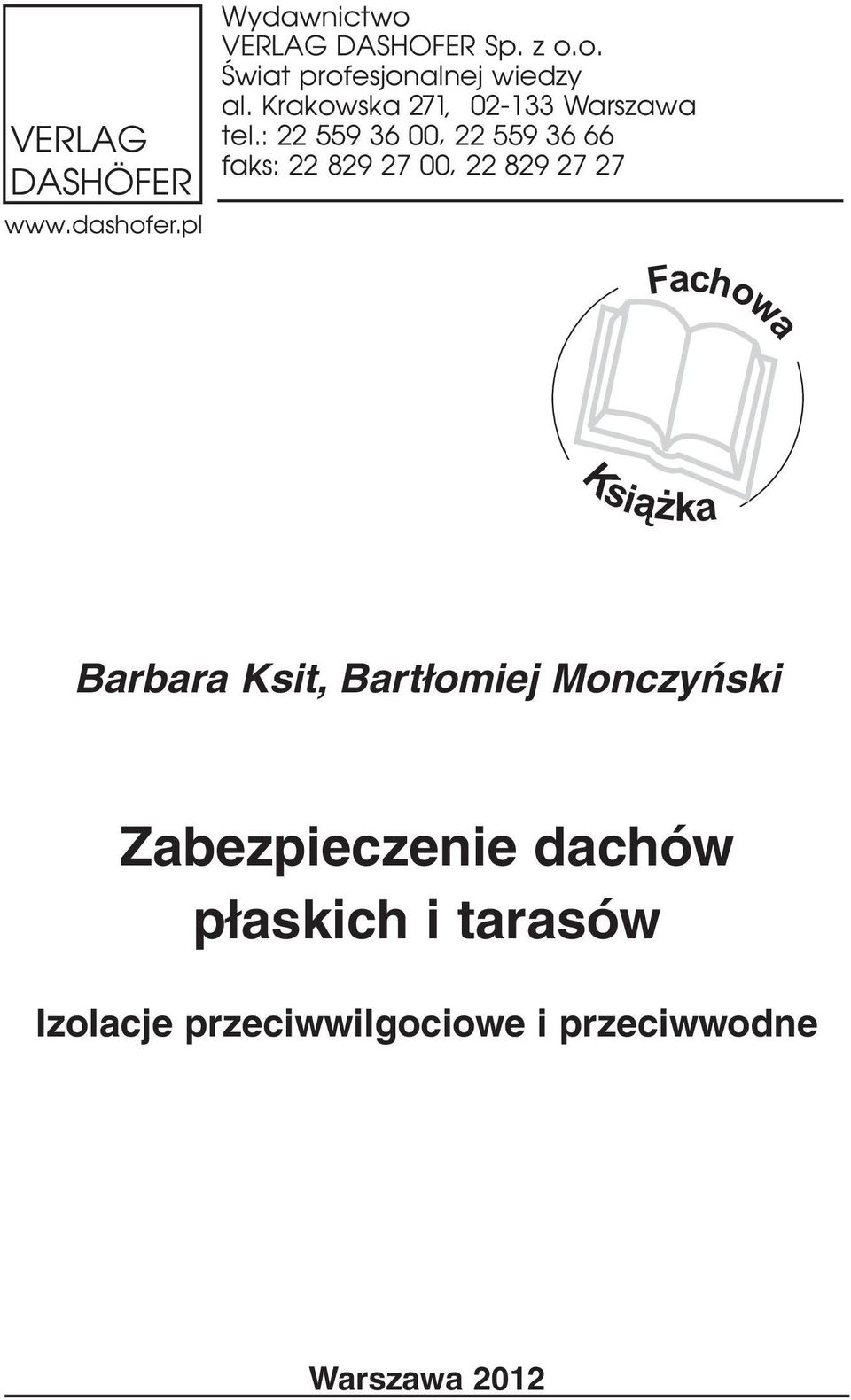 VERLAG DASHÖFER
www.dashofer.pl

Wydawnictwo
VERLAG DASHOFER Sp. z o.o.
Świat profesjonalnej wiedzy
al. Krakowska 271, 02-133 Warszawa
tel.: 22 559 36 00, 22 559 36 66
faks: 22 829 27 00, 22 829 27 27

Fachowa Książka

Barbara Ksit, Bartłomiej Monczyński

Zabezpieczenie dachów płaskich i tarasów

Izolacje przeciwwilgociowe i przeciwwodne

Warszawa 2012